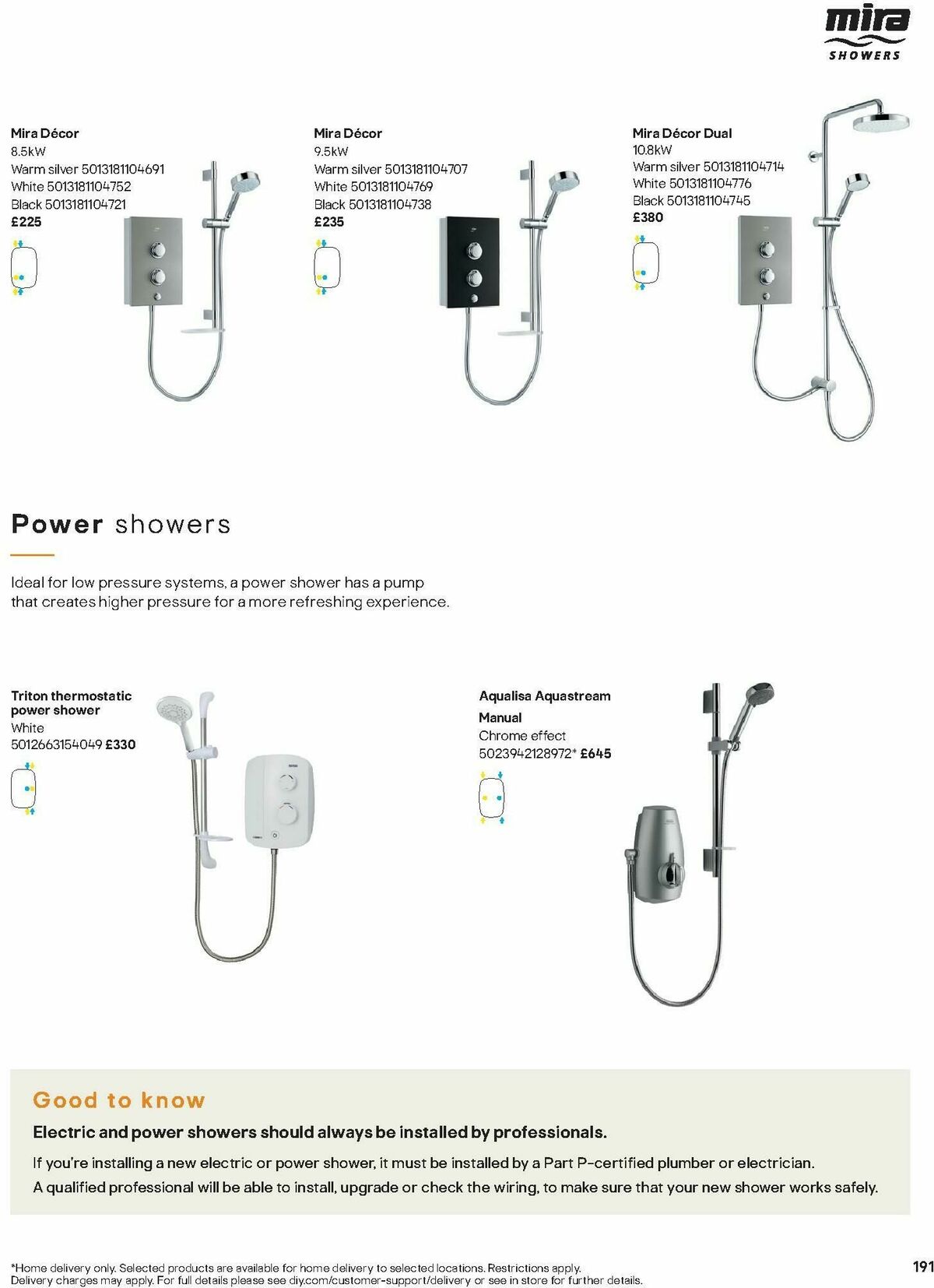 mira
SHOWERS

Mira Décor
8.5kW
Warm silver 5013181104691
White 5013181104752
Black 5013181104721
£225

Mira Décor
9.5kW
Warm silver 5013181104707
White 5013181104769
Black 5013181104738
£235

Mira Décor Dual
10.8kW
Warm silver 5013181104714
White 5013181104776
Black 5013181104745
£380

Power showers

Ideal for low pressure systems, a power shower has a pump that creates higher pressure for a more refreshing experience.

Triton thermostatic power shower
White
5012663154049 £330

Aqualisa Aquastream Manual
Chrome effect
5023942128972* £645

Good to know
Electric and power showers should always be installed by professionals.
If you're installing a new electric or power shower, it must be installed by a Part P-certified plumber or electrician.
A qualified professional will be able to install, upgrade or check the wiring, to make sure that your new shower works safely.

*Home delivery only. Selected products are available for home delivery to selected locations. Restrictions apply.
Delivery charges may apply. For full details please see diy.com/customer-support/delivery or see in store for further details.

191